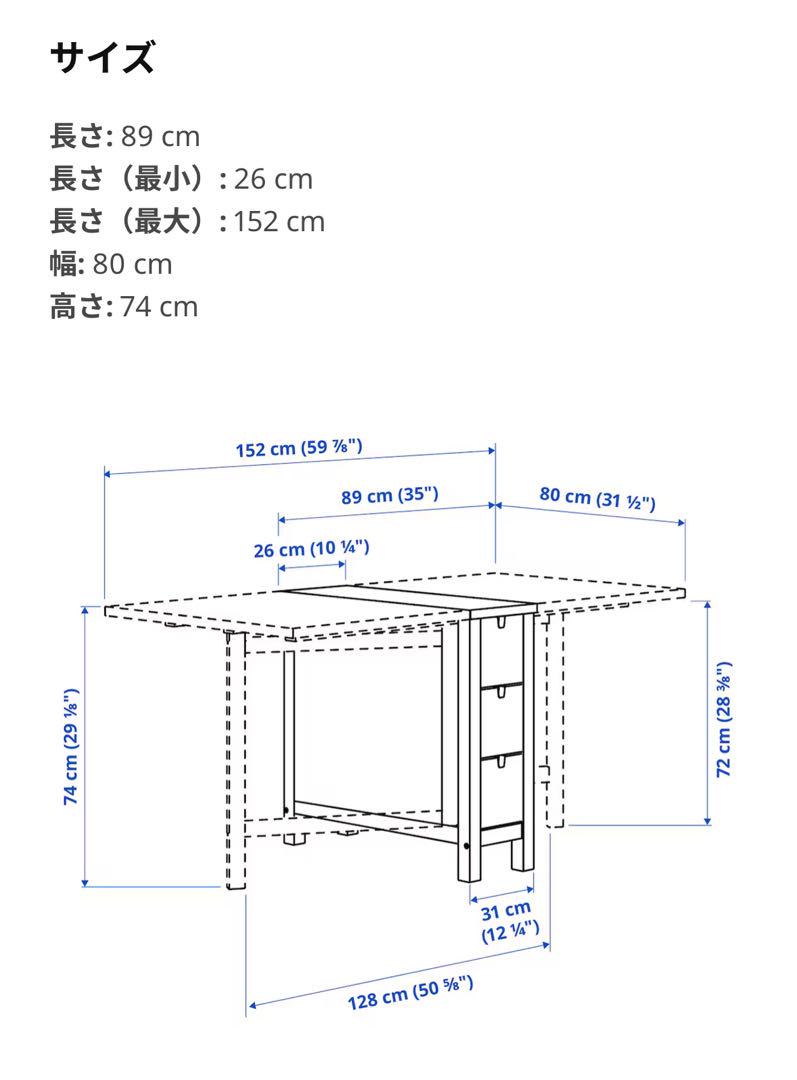 サイズ

長さ: 89 cm
長さ（最小）: 26 cm
長さ（最大）: 152 cm
幅: 80 cm
高さ: 74 cm

152 cm (59 ⅞")
89 cm (35")
80 cm (31 ½")
26 cm (10 ¼")
74 cm (29 ⅛")
72 cm (28 ⅜")
31 cm (12 ¼")
128 cm (50 ⅝")